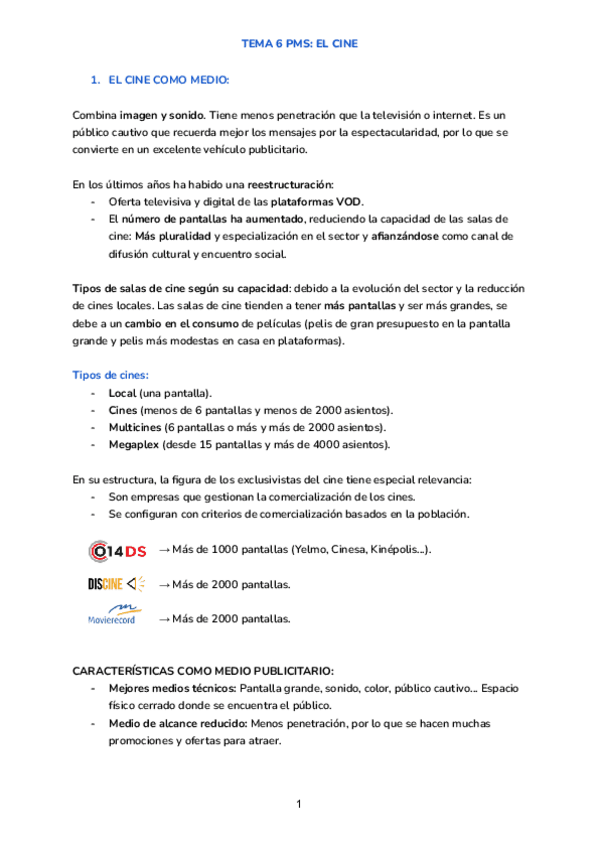 TEMA 6 PMS: EL CINE

1. EL CINE COMO MEDIO:

Combina imagen y sonido. Tiene menos penetración que la televisión o internet. Es un público cautivo que recuerda mejor los mensajes por la espectacularidad, por lo que se convierte en un excelente vehículo publicitario.

En los últimos años ha habido una reestructuración:
- Oferta televisiva y digital de las plataformas VOD.
- El número de pantallas ha aumentado, reduciendo la capacidad de las salas de cine: Más pluralidad y especialización en el sector y afianzándose como canal de difusión cultural y encuentro social.

Tipos de salas de cine según su capacidad: debido a la evolución del sector y la reducción de cines locales. Las salas de cine tienden a tener más pantallas y ser más grandes, se debe a un cambio en el consumo de películas (pelis de gran presupuesto en la pantalla grande y pelis más modestas en casa en plataformas).

Tipos de cines:
- Local (una pantalla).
- Cines (menos de 6 pantallas y menos de 2000 asientos).
- Multicines (6 pantallas o más y más de 2000 asientos).
- Megaplex (desde 15 pantallas y más de 4000 asientos).

En su estructura, la figura de los exclusivistas del cine tiene especial relevancia:
- Son empresas que gestionan la comercialización de los cines.
- Se configuran con criterios de comercialización basados en la población.

014DS → Más de 1000 pantallas (Yelmo, Cinesa, Kinépolis...).

DISCINE → Más de 2000 pantallas.

Movierecord → Más de 2000 pantallas.

CARACTERÍSTICAS COMO MEDIO PUBLICITARIO:
- Mejores medios técnicos: Pantalla grande, sonido, color, público cautivo... Espacio físico cerrado donde se encuentra el público.
- Medio de alcance reducido: Menos penetración, por lo que se hacen muchas promociones y ofertas para atraer.

1